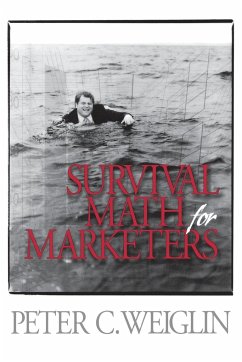 SURVIVAL MATH for MARKETERS

PETER C. WEIGLIN